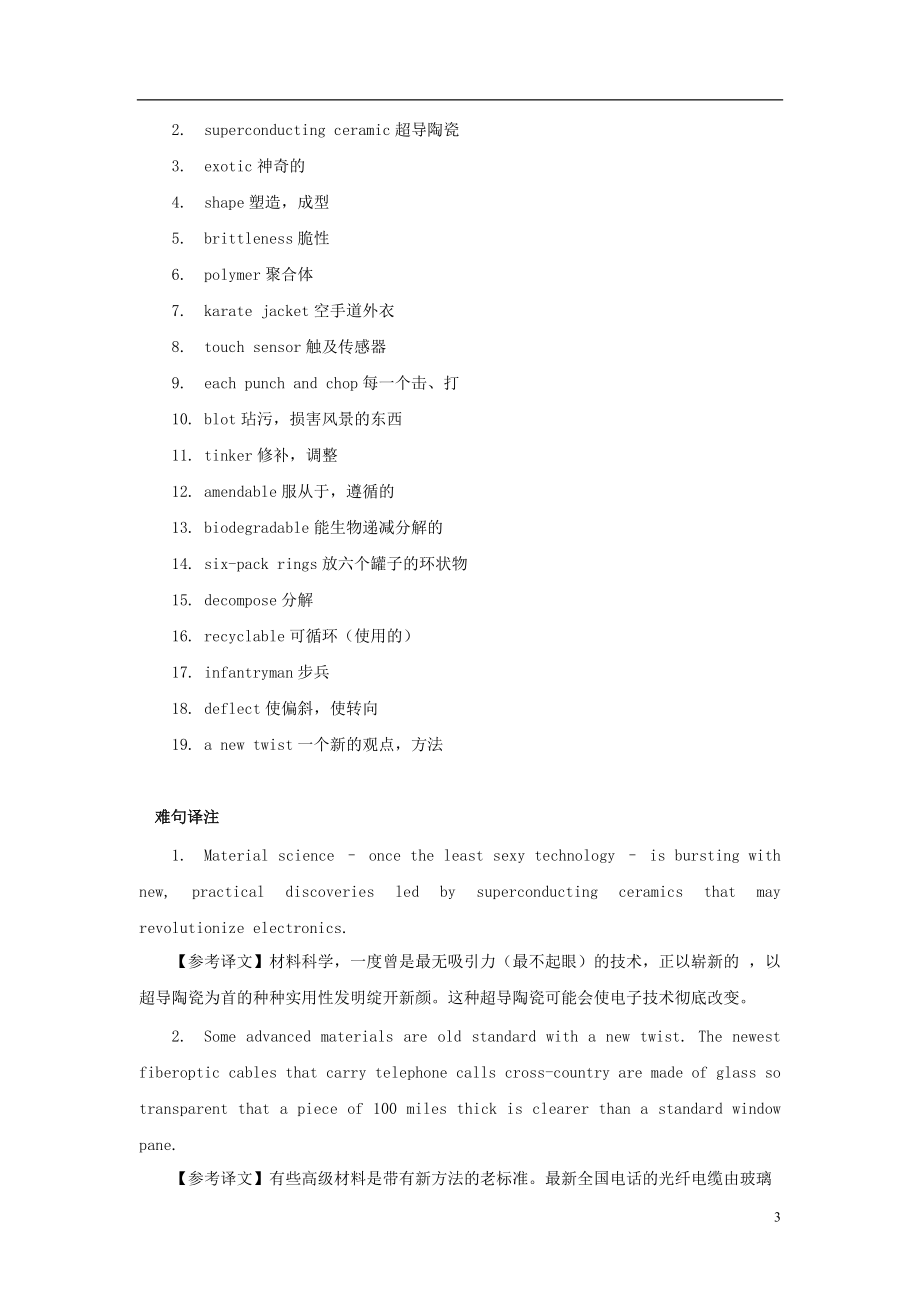 2. superconducting ceramic 超导陶瓷

3. exotic 神奇的

4. shape 塑造，成型

5. brittleness 脆性

6. polymer 聚合体

7. karate jacket 空手道外衣

8. touch sensor 触及传感器

9. each punch and chop 每一个击、打

10. blot 玷污，损害风景的东西

11. tinker 修补，调整

12. amendable 服从于，遵循的

13. biodegradable 能生物递减分解的

14. six-pack rings 放六个罐子的环状物

15. decompose 分解

16. recyclable 可循环（使用的）

17. infantryman 步兵

18. deflect 使偏斜，使转向

19. a new twist 一个新的观点，方法

难句译注

1. Material science – once the least sexy technology – is bursting with new, practical discoveries led by superconducting ceramics that may revolutionize electronics.

【参考译文】材料科学，一度曾是最无吸引力（最不起眼）的技术，正以崭新的 ，以超导陶瓷为首的种种实用性发明绽开新颜。这种超导陶瓷可能会使电子技术彻底改变。

2. Some advanced materials are old standard with a new twist. The newest fiberoptic cables that carry telephone calls cross-country are made of glass so transparent that a piece of 100 miles thick is clearer than a standard window pane.

【参考译文】有些高级材料是带有新方法的老标准。最新全国电话的光纤电缆由玻璃

3